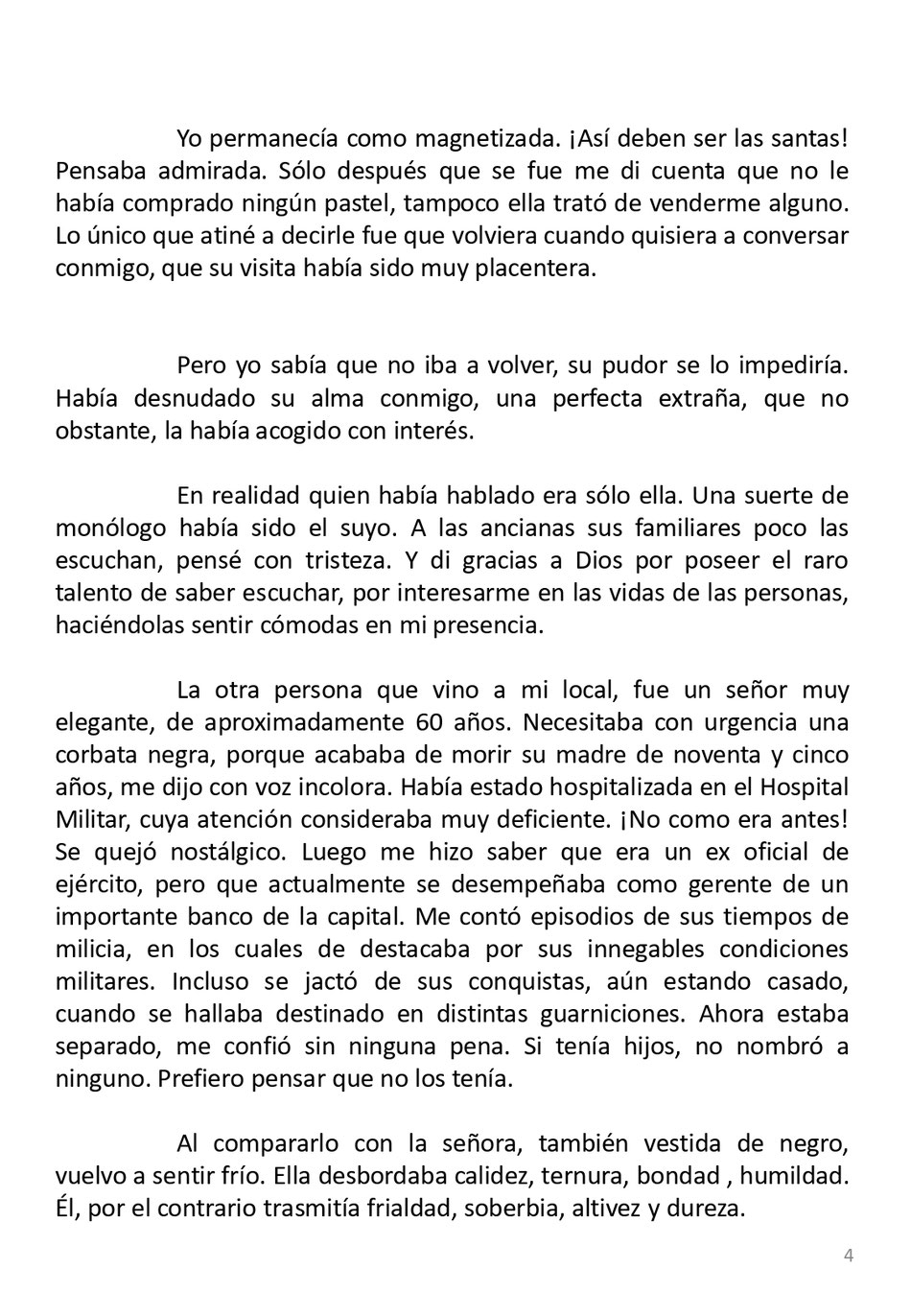 Yo permanecía como magnetizada. ¡Así deben ser las santas! Pensaba admirada. Sólo después que se fue me di cuenta que no le había comprado ningún pastel, tampoco ella trató de venderme alguno. Lo único que atiné a decirle fue que volviera cuando quisiera a conversar conmigo, que su visita había sido muy placentera.

Pero yo sabía que no iba a volver, su pudor se lo impediría. Había desnudado su alma conmigo, una perfecta extraña, que no obstante, la había acogido con interés.

En realidad quien había hablado era sólo ella. Una suerte de monólogo había sido el suyo. A las ancianas sus familiares poco las escuchan, pensé con tristeza. Y di gracias a Dios por poseer el raro talento de saber escuchar, por interesarme en las vidas de las personas, haciéndolas sentir cómodas en mi presencia.

La otra persona que vino a mi local, fue un señor muy elegante, de aproximadamente 60 años. Necesitaba con urgencia una corbata negra, porque acababa de morir su madre de noventa y cinco años, me dijo con voz incolora. Había estado hospitalizada en el Hospital Militar, cuya atención consideraba muy deficiente. ¡No como era antes! Se quejó nostálgico. Luego me hizo saber que era un ex oficial de ejército, pero que actualmente se desempeñaba como gerente de un importante banco de la capital. Me contó episodios de sus tiempos de milicia, en los cuales de destacaba por sus innegables condiciones militares. Incluso se jactó de sus conquistas, aún estando casado, cuando se hallaba destinado en distintas guarniciones. Ahora estaba separado, me confió sin ninguna pena. Si tenía hijos, no nombró a ninguno. Prefiero pensar que no los tenía.

Al compararlo con la señora, también vestida de negro, vuelvo a sentir frío. Ella desbordaba calidez, ternura, bondad , humildad. Él, por el contrario trasmitía frialdad, soberbia, altivez y dureza.

4